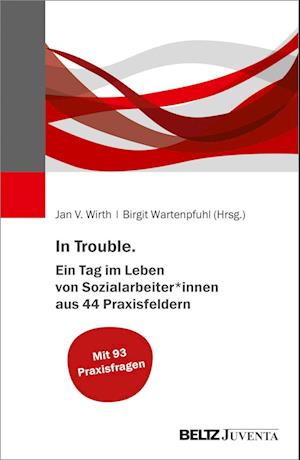 Jan V. Wirth | Birgit Wartenpfuhl (Hrsg.)

In Trouble.
Ein Tag im Leben von Sozialarbeiter*innen aus 44 Praxisfeldern

Mit 93 Praxisfragen

BELTZ JUVENTA